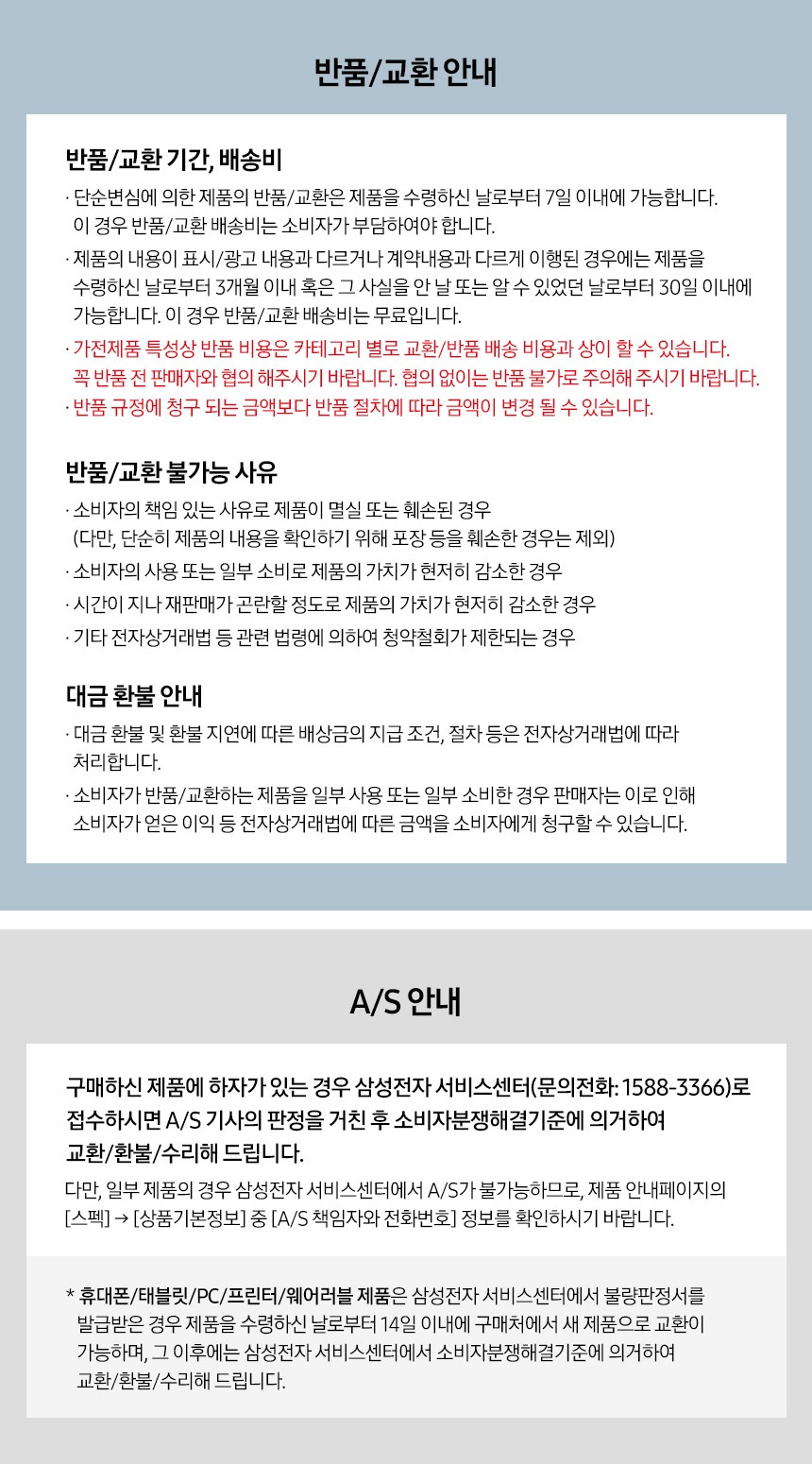 반품/교환 안내

반품/교환 기간, 배송비

· 단순변심에 의한 제품의 반품/교환은 제품을 수령하신 날로부터 7일 이내에 가능합니다. 이 경우 반품/교환 배송비는 소비자가 부담하여야 합니다.

· 제품의 내용이 표시/광고 내용과 다르거나 계약내용과 다르게 이행된 경우에는 제품을 수령하신 날로부터 3개월 이내 혹은 그 사실을 안 날 또는 알 수 있었던 날로부터 30일 이내에 가능합니다. 이 경우 반품/교환 배송비는 무료입니다.

· 가전제품 특성상 반품 비용은 카테고리 별로 교환/반품 배송 비용과 상이 할 수 있습니다. 꼭 반품 전 판매자와 협의 해주시기 바랍니다. 협의 없이는 반품 불가로 주의해 주시기 바랍니다.

· 반품 규정에 청구 되는 금액보다 반품 절차에 따라 금액이 변경 될 수 있습니다.

반품/교환 불가능 사유

· 소비자의 책임 있는 사유로 제품이 멸실 또는 훼손된 경우 (다만, 단순히 제품의 내용을 확인하기 위해 포장 등을 훼손한 경우는 제외)

· 소비자의 사용 또는 일부 소비로 제품의 가치가 현저히 감소한 경우

· 시간이 지나 재판매가 곤란할 정도로 제품의 가치가 현저히 감소한 경우

· 기타 전자상거래법 등 관련 법령에 의하여 청약철회가 제한되는 경우

대금 환불 안내

· 대금 환불 및 환불 지연에 따른 배상금의 지급 조건, 절차 등은 전자상거래법에 따라 처리합니다.

· 소비자가 반품/교환하는 제품을 일부 사용 또는 일부 소비한 경우 판매자는 이로 인해 소비자가 얻은 이익 등 전자상거래법에 따른 금액을 소비자에게 청구할 수 있습니다.

A/S 안내

구매하신 제품에 하자가 있는 경우 삼성전자 서비스센터(문의전화: 1588-3366)로 접수하시면 A/S 기사의 판정을 거친 후 소비자분쟁해결기준에 의거하여 교환/환불/수리해 드립니다.

다만, 일부 제품의 경우 삼성전자 서비스센터에서 A/S가 불가능하므로, 제품 안내페이지의 [스펙] → [상품기본정보] 중 [A/S 책임자와 전화번호] 정보를 확인하시기 바랍니다.

* 휴대폰/태블릿/PC/프린터/웨어러블 제품은 삼성전자 서비스센터에서 불량판정서를 발급받은 경우 제품을 수령하신 날로부터 14일 이내에 구매처에서 새 제품으로 교환이 가능하며, 그 이후에는 삼성전자 서비스센터에서 소비자분쟁해결기준에 의거하여 교환/환불/수리해 드립니다.